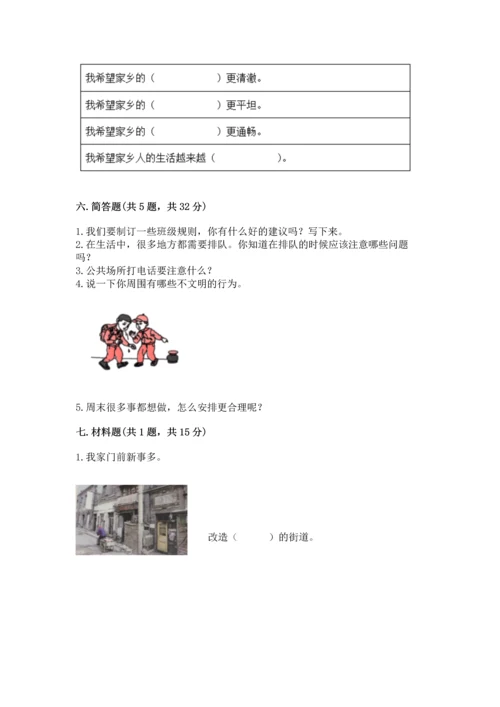 | 我希望家乡的（　　　　　）更清澈。 |
|---|
| 我希望家乡的（　　　　　）更平坦。 |
| 我希望家乡的（　　　　　）更通畅。 |
| 我希望家乡人的生活越来越（　　　　　）。 |

六. 简答题(共 5 题，共 32 分)

1. 我们要制订一些班级规则，你有什么好的建议吗？写下来。
2. 在生活中，很多地方都需要排队。你知道在排队的时候应该注意哪些问题吗？
3. 公共场所打电话要注意什么？
4. 说一下你周围有哪些不文明的行为。

5. 周末很多事都想做，怎么安排更合理呢？

七. 材料题(共 1 题，共 15 分)

1. 我家门前新事多。

改造（　　　）的街道。